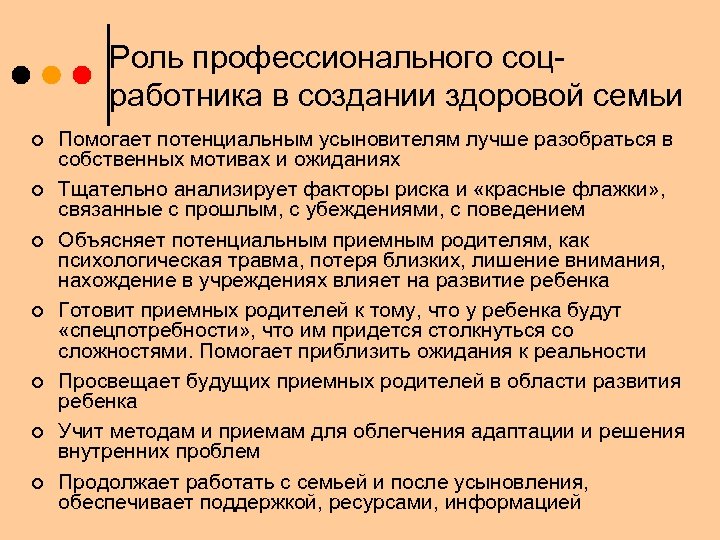 Роль профессионального соц-работника в создании здоровой семьи

Помогает потенциальным усыновителям лучше разобраться в собственных мотивах и ожиданиях

Тщательно анализирует факторы риска и «красные флажки», связанные с прошлым, с убеждениями, с поведением

Объясняет потенциальным приемным родителям, как психологическая травма, потеря близких, лишение внимания, нахождение в учреждениях влияет на развитие ребенка

Готовит приемных родителей к тому, что у ребенка будут «спецпотребности», что им придется столкнуться со сложностями. Помогает приблизить ожидания к реальности

Просвещает будущих приемных родителей в области развития ребенка

Учит методам и приемам для облегчения адаптации и решения внутренних проблем

Продолжает работать с семьей и после усыновления, обеспечивает поддержкой, ресурсами, информацией